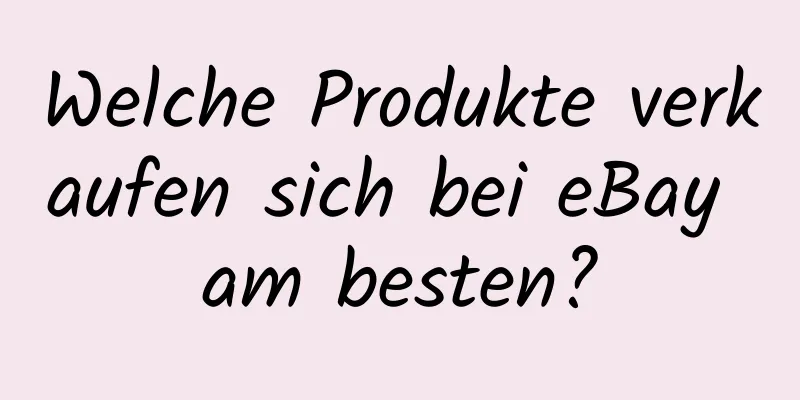 Welche Produkte verkaufen sich bei eBay am besten?